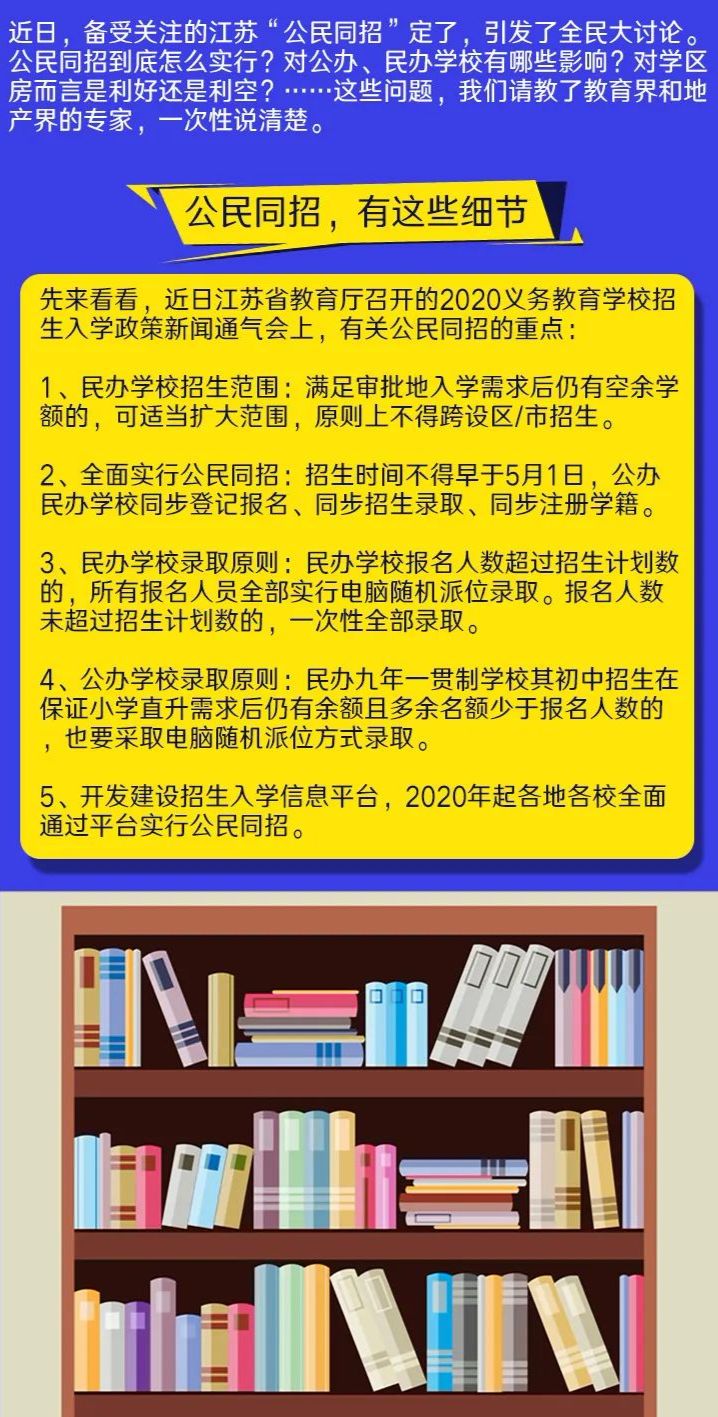 近日，备受关注的江苏“公民同招”定了，引发了全民大讨论。公民同招到底怎么实行？对公办、民办学校有哪些影响？对学区房而言是利好还是利空？……这些问题，我们请教了教育界和地产界的专家，一次性说清楚。

公民同招，有这些细节

先来看看，近日江苏省教育厅召开的2020义务教育学校招生入学政策新闻通气会上，有关公民同招的重点：

1、民办学校招生范围：满足审批地入学需求后仍有空余学额的，可适当扩大范围，原则上不得跨设区/市招生。

2、全面实行公民同招：招生时间不得早于5月1日，公办民办学校同步登记报名、同步招生录取、同步注册学籍。

3、民办学校录取原则：民办学校报名人数超过招生计划数的，所有报名人员全部实行电脑随机派位录取。报名人数未超过招生计划数的，一次性全部录取。

4、公办学校录取原则：民办九年一贯制学校其初中招生在保证小学直升需求后仍有余额且多余名额少于报名人数的，也要采取电脑随机派位方式录取。

5、开发建设招生入学信息平台，2020年起各地各校全面通过平台实行公民同招。